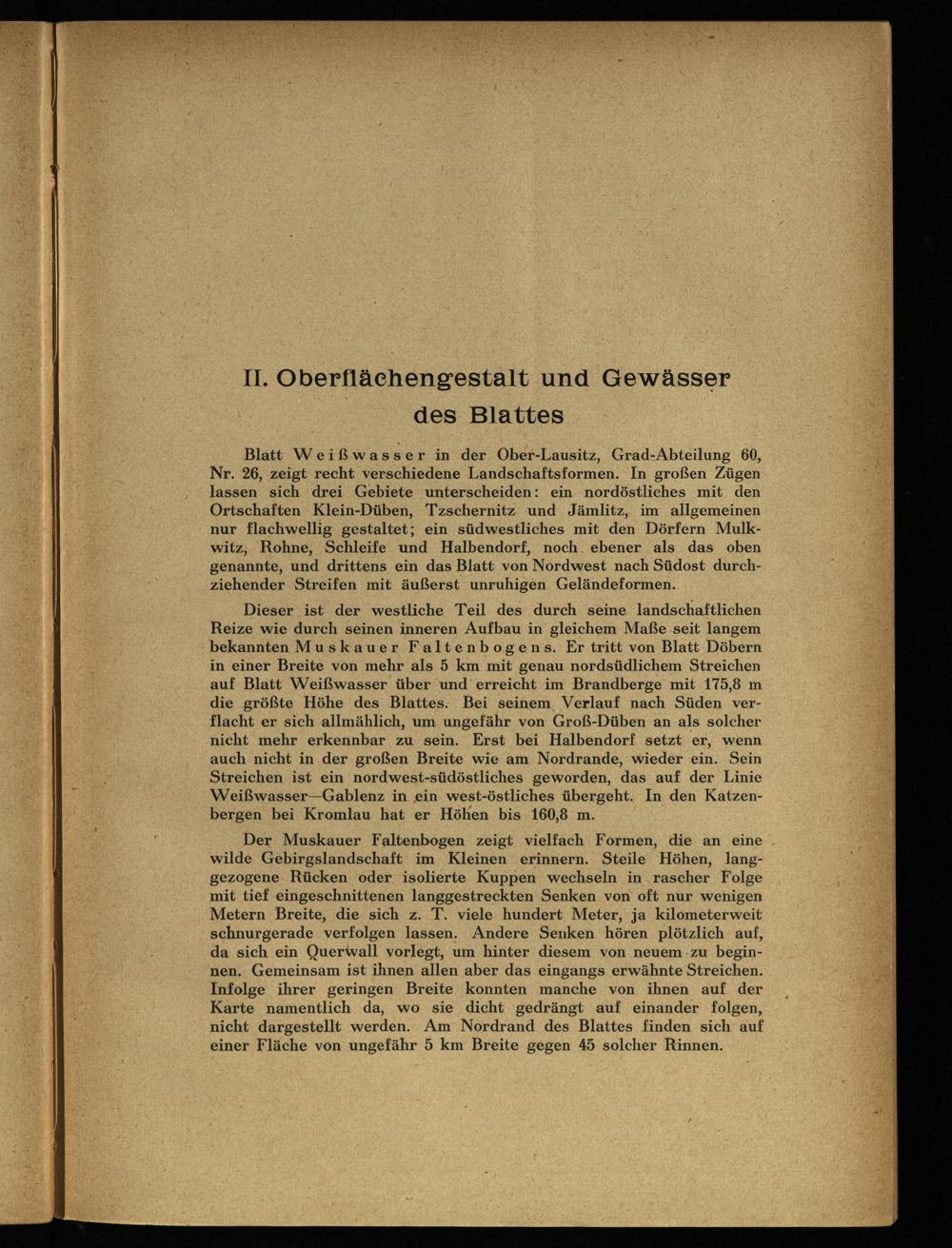 II. Oberflächengestalt und Gewässer des Blattes

Blatt Weißwasser in der Ober-Lausitz, Grad-Abteilung 60, Nr. 26, zeigt recht verschiedene Landschaftsformen. In großen Zügen lassen sich drei Gebiete unterscheiden: ein nordöstliches mit den Ortschaften Klein-Düben, Tzschernitz und Jämlitz, im allgemeinen nur flachwellig gestaltet; ein südwestliches mit den Dörfern Mulkwitz, Rohne, Schleife und Halbendorf, noch ebener als das oben genannte, und drittens ein das Blatt von Nordwest nach Südost durchziehender Streifen mit äußerst unruhigen Geländeformen.

Dieser ist der westliche Teil des durch seine landschaftlichen Reize wie durch seinen inneren Aufbau in gleichem Maße seit langem bekannten Muskauer Faltenbogens. Er tritt von Blatt Döbern in einer Breite von mehr als 5 km mit genau nordsüdlichem Streichen auf Blatt Weißwasser über und erreicht im Brandberge mit 175,8 m die größte Höhe des Blattes. Bei seinem Verlauf nach Süden verflacht er sich allmählich, um ungefähr von Groß-Düben an als solcher nicht mehr erkennbar zu sein. Erst bei Halbendorf setzt er, wenn auch nicht in der großen Breite wie am Nordrande, wieder ein. Sein Streichen ist ein nordwest-südöstliches geworden, das auf der Linie Weißwasser—Gablenz in ein west-östliches übergeht. In den Katzenbergen bei Kromlau hat er Höhen bis 160,8 m.

Der Muskauer Faltenbogen zeigt vielfach Formen, die an eine wilde Gebirgslandschaft im Kleinen erinnern. Steile Höhen, langgezogene Rücken oder isolierte Kuppen wechseln in rascher Folge mit tief eingeschnittenen langgestreckten Senken von oft nur wenigen Metern Breite, die sich z. T. viele hundert Meter, ja kilometerweit schnurgerade verfolgen lassen. Andere Senken hören plötzlich auf, da sich ein Querwall vorlegt, um hinter diesem von neuem zu beginnen. Gemeinsam ist ihnen allen aber das eingangs erwähnte Streichen. Infolge ihrer geringen Breite konnten manche von ihnen auf der Karte namentlich da, wo sie dicht gedrängt auf einander folgen, nicht dargestellt werden. Am Nordrand des Blattes finden sich auf einer Fläche von ungefähr 5 km Breite gegen 45 solcher Rinnen.